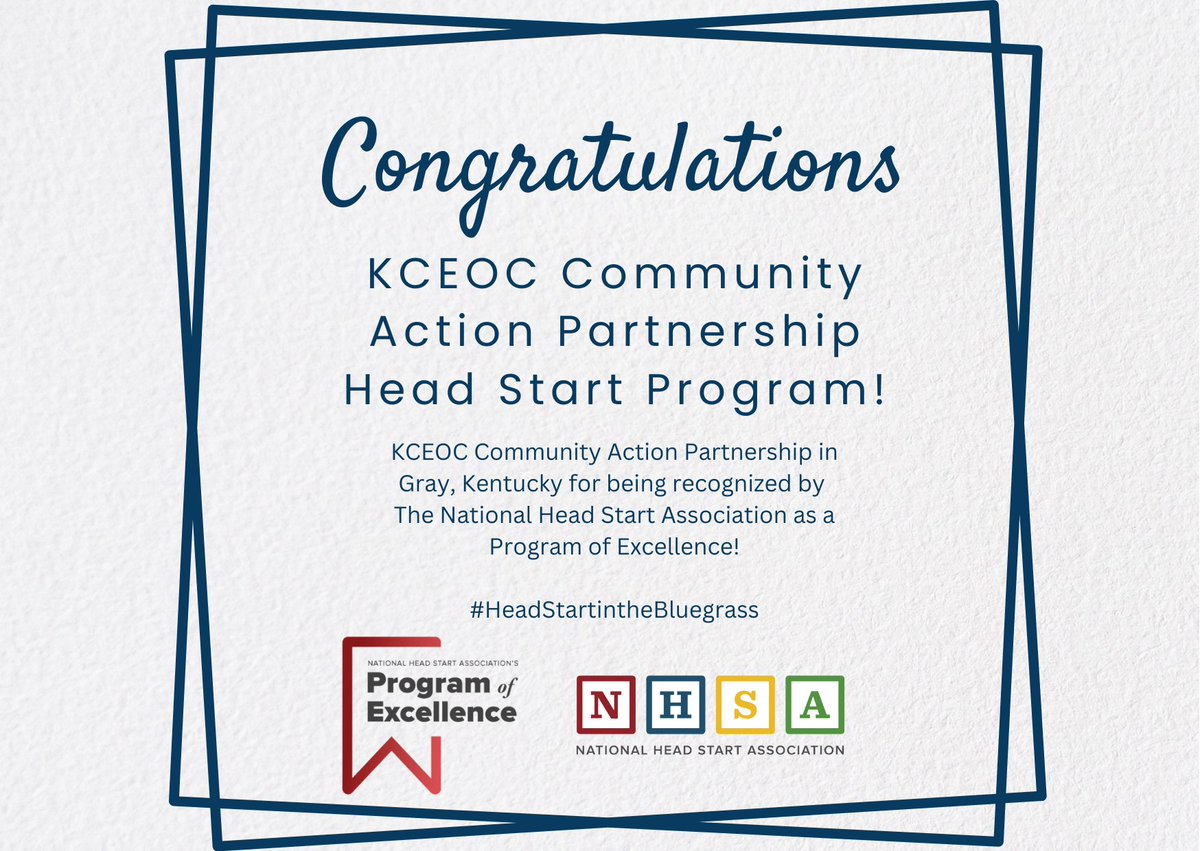 Congratulations

KCEOC Community Action Partnership Head Start Program!

KCEOC Community Action Partnership in Gray, Kentucky for being recognized by The National Head Start Association as a Program of Excellence!

#HeadStartintheBluegrass

NATIONAL HEAD START ASSOCIATION'S
Program of Excellence

N H S A
NATIONAL HEAD START ASSOCIATION